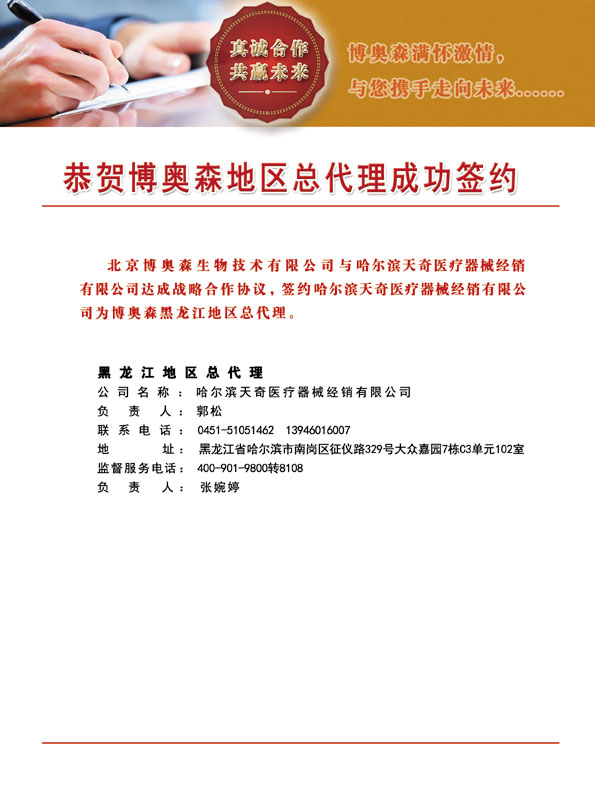 真诚合作
共赢未来

博奥森满怀激情，
与您携手走向未来……

恭贺博奥森地区总代理成功签约

北京博奥森生物技术有限公司与哈尔滨天奇医疗器械经销有限公司达成战略合作协议，签约哈尔滨天奇医疗器械经销有限公司为博奥森黑龙江地区总代理。

黑龙江地区总代理
公司名称：哈尔滨天奇医疗器械经销有限公司
负责人：郭松
联系电话：0451-51051462 13946016007
地址：黑龙江省哈尔滨市南岗区征仪路329号大众嘉园7栋C3单元102室
监督服务电话：400-901-9800转8108
负责人：张婉婷